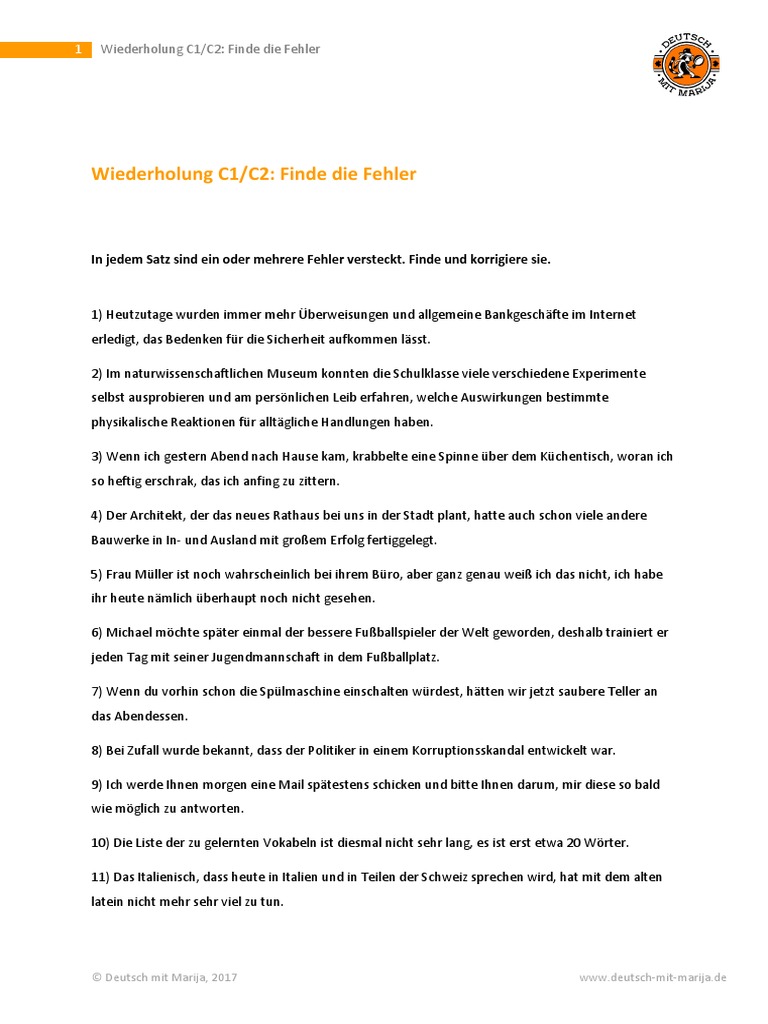 1 Wiederholung C1/C2: Finde die Fehler

DEUTSCH MIT MARIJA

Wiederholung C1/C2: Finde die Fehler

In jedem Satz sind ein oder mehrere Fehler versteckt. Finde und korrigiere sie.

1) Heutzutage wurden immer mehr Überweisungen und allgemeine Bankgeschäfte im Internet erledigt, das Bedenken für die Sicherheit aufkommen lässt.

2) Im naturwissenschaftlichen Museum konnten die Schulklasse viele verschiedene Experimente selbst ausprobieren und am persönlichen Leib erfahren, welche Auswirkungen bestimmte physikalische Reaktionen für alltägliche Handlungen haben.

3) Wenn ich gestern Abend nach Hause kam, krabbelte eine Spinne über dem Küchentisch, woran ich so heftig erschrak, das ich anfing zu zittern.

4) Der Architekt, der das neues Rathaus bei uns in der Stadt plant, hatte auch schon viele andere Bauwerke in In- und Ausland mit großem Erfolg fertiggelegt.

5) Frau Müller ist noch wahrscheinlich bei ihrem Büro, aber ganz genau weiß ich das nicht, ich habe ihr heute nämlich überhaupt noch nicht gesehen.

6) Michael möchte später einmal der bessere Fußballspieler der Welt geworden, deshalb trainiert er jeden Tag mit seiner Jugendmannschaft in dem Fußballplatz.

7) Wenn du vorhin schon die Spülmaschine einschalten würdest, hätten wir jetzt saubere Teller an das Abendessen.

8) Bei Zufall wurde bekannt, dass der Politiker in einem Korruptionsskandal entwickelt war.

9) Ich werde Ihnen morgen eine Mail spätestens schicken und bitte Ihnen darum, mir diese so bald wie möglich zu antworten.

10) Die Liste der zu gelernten Vokabeln ist diesmal nicht sehr lang, es ist erst etwa 20 Wörter.

11) Das Italienisch, dass heute in Italien und in Teilen der Schweiz sprechen wird, hat mit dem alten latein nicht mehr sehr viel zu tun.

© Deutsch mit Marija, 2017

www.deutsch-mit-marija.de